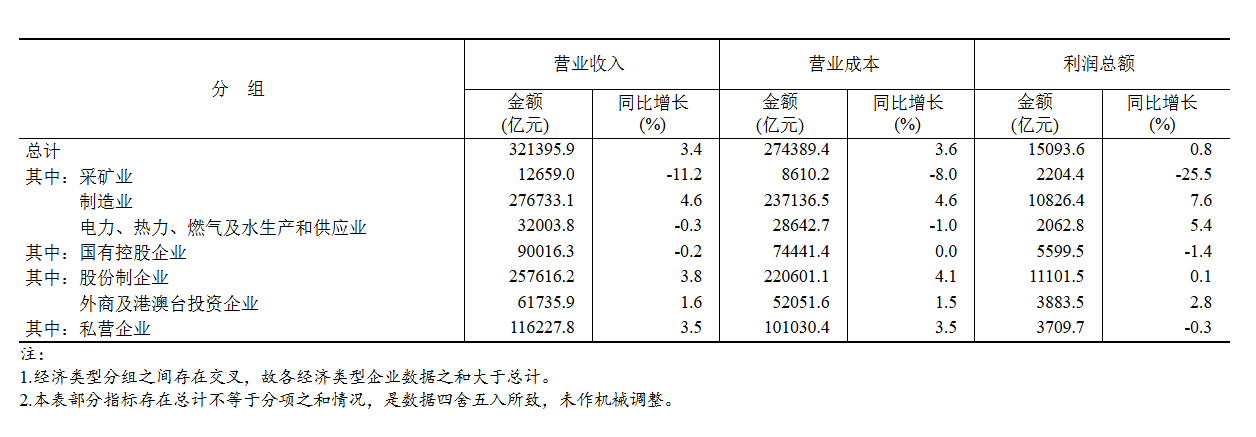 | 分　组 | 营业收入 | | 营业成本 | | 利润总额 | |
|---|---|---|---|---|---|---|
| | 金额(亿元) | 同比增长(%) | 金额(亿元) | 同比增长(%) | 金额(亿元) | 同比增长(%) |
| 总计 | 321395.9 | 3.4 | 274389.4 | 3.6 | 15093.6 | 0.8 |
| 其中：采矿业 | 12659.0 | -11.2 | 8610.2 | -8.0 | 2204.4 | -25.5 |
| 制造业 | 276733.1 | 4.6 | 237136.5 | 4.6 | 10826.4 | 7.6 |
| 电力、热力、燃气及水生产和供应业 | 32003.8 | -0.3 | 28642.7 | -1.0 | 2062.8 | 5.4 |
| 其中：国有控股企业 | 90016.3 | -0.2 | 74441.4 | 0.0 | 5599.5 | -1.4 |
| 其中：股份制企业 | 257616.2 | 3.8 | 220601.1 | 4.1 | 11101.5 | 0.1 |
| 外商及港澳台投资企业 | 61735.9 | 1.6 | 52051.6 | 1.5 | 3883.5 | 2.8 |
| 其中：私营企业 | 116227.8 | 3.5 | 101030.4 | 3.5 | 3709.7 | -0.3 |

注：
1.经济类型分组之间存在交叉，故各经济类型企业数据之和大于总计。
2.本表部分指标存在总计不等于分项之和情况，是数据四舍五入所致，未作机械调整。